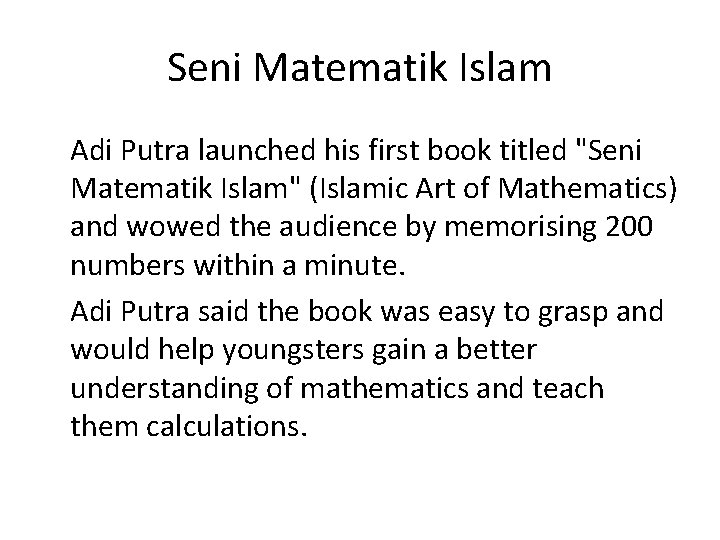 Seni Matematik Islam

Adi Putra launched his first book titled "Seni Matematik Islam" (Islamic Art of Mathematics) and wowed the audience by memorising 200 numbers within a minute.

Adi Putra said the book was easy to grasp and would help youngsters gain a better understanding of mathematics and teach them calculations.